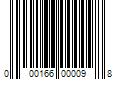 0 00166 00009 8